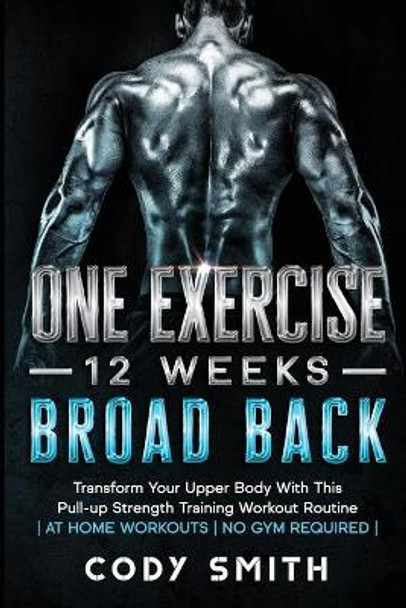 ONE EXERCISE
12 WEEKS
BROAD BACK

Transform Your Upper Body With This Pull-up Strength Training Workout Routine | AT HOME WORKOUTS | NO GYM REQUIRED |

CODY SMITH